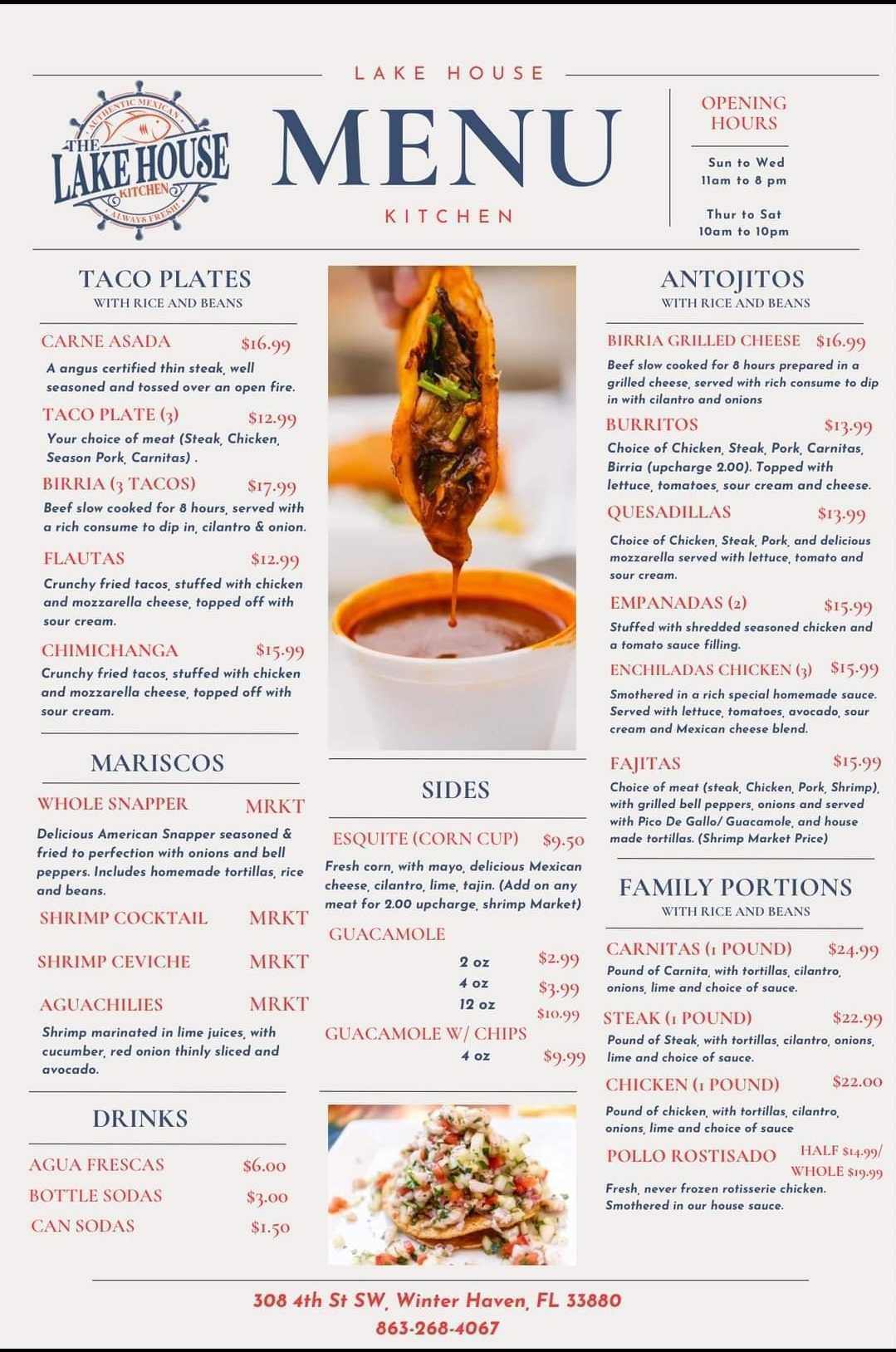 AUTHENTIC MEXICAN
THE LAKE HOUSE
KITCHEN
ALWAYS FRESH!

LAKE HOUSE
MENU
KITCHEN

OPENING HOURS

Sun to Wed
11am to 8 pm

Thur to Sat
10am to 10pm

TACO PLATES
WITH RICE AND BEANS

CARNE ASADA $16.99
A angus certified thin steak, well seasoned and tossed over an open fire.

TACO PLATE (3) $12.99
Your choice of meat (Steak, Chicken, Season Pork, Carnitas) .

BIRRIA (3 TACOS) $17.99
Beef slow cooked for 8 hours, served with a rich consume to dip in, cilantro & onion.

FLAUTAS $12.99
Crunchy fried tacos, stuffed with chicken and mozzarella cheese, topped off with sour cream.

CHIMICHANGA $15.99
Crunchy fried tacos, stuffed with chicken and mozzarella cheese, topped off with sour cream.

MARISCOS

WHOLE SNAPPER MRKT
Delicious American Snapper seasoned & fried to perfection with onions and bell peppers. Includes homemade tortillas, rice and beans.

SHRIMP COCKTAIL MRKT

SHRIMP CEVICHE MRKT

AGUACHILIES MRKT
Shrimp marinated in lime juices, with cucumber, red onion thinly sliced and avocado.

DRINKS

AGUA FRESCAS $6.00
BOTTLE SODAS $3.00
CAN SODAS $1.50

SIDES

ESQUITE (CORN CUP) $9.50
Fresh corn, with mayo, delicious Mexican cheese, cilantro, lime, tajin. (Add on any meat for 2.00 upcharge, shrimp Market)

GUACAMOLE
2 oz $2.99
4 oz $3.99
12 oz $10.99

GUACAMOLE W/ CHIPS
4 oz $9.99

ANTOJITOS
WITH RICE AND BEANS

BIRRIA GRILLED CHEESE $16.99
Beef slow cooked for 8 hours prepared in a grilled cheese, served with rich consume to dip in with cilantro and onions

BURRITOS $13.99
Choice of Chicken, Steak, Pork, Carnitas, Birria (upcharge 2.00). Topped with lettuce, tomatoes, sour cream and cheese.

QUESADILLAS $13.99
Choice of Chicken, Steak, Pork, and delicious mozzarella served with lettuce, tomato and sour cream.

EMPANADAS (2) $15.99
Stuffed with shredded seasoned chicken and a tomato sauce filling.

ENCHILADAS CHICKEN (3) $15.99
Smothered in a rich special homemade sauce. Served with lettuce, tomatoes, avocado, sour cream and Mexican cheese blend.

FAJITAS $15.99
Choice of meat (steak, Chicken, Pork, Shrimp), with grilled bell peppers, onions and served with Pico De Gallo/ Guacamole, and house made tortillas. (Shrimp Market Price)

FAMILY PORTIONS
WITH RICE AND BEANS

CARNITAS (1 POUND) $24.99
Pound of Carnita, with tortillas, cilantro, onions, lime and choice of sauce.

STEAK (1 POUND) $22.99
Pound of Steak, with tortillas, cilantro, onions, lime and choice of sauce.

CHICKEN (1 POUND) $22.00
Pound of chicken, with tortillas, cilantro, onions, lime and choice of sauce

POLLO ROSTISADO HALF $14.99/ WHOLE $19.99
Fresh, never frozen rotisserie chicken. Smothered in our house sauce.

308 4th St SW, Winter Haven, FL 33880
863-268-4067